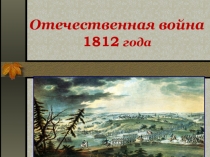 Отечественная война 1812 года